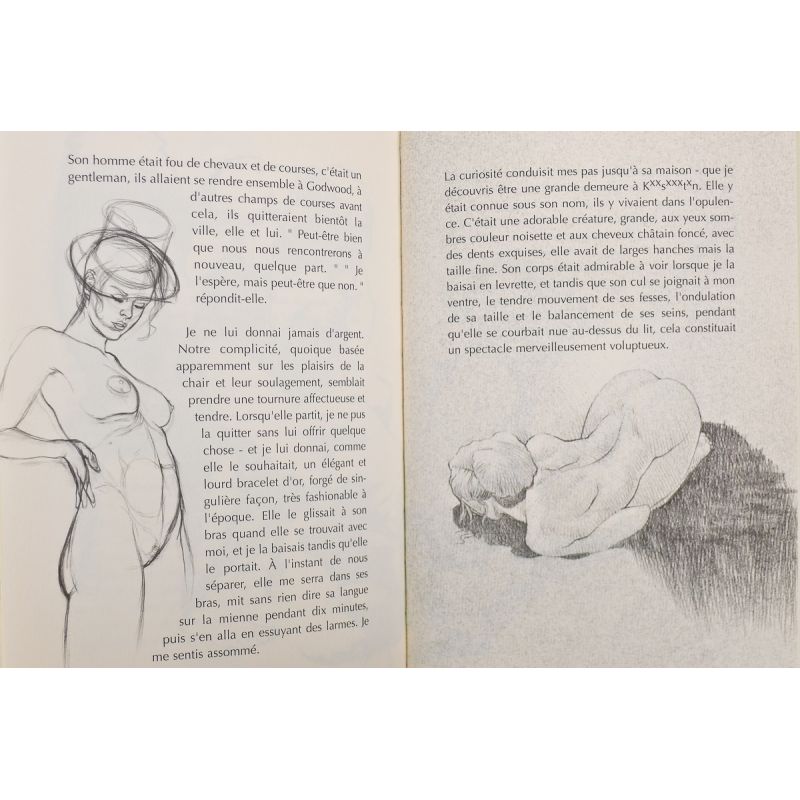 Son homme était fou de chevaux et de courses, c'était un gentleman, ils allaient se rendre ensemble à Godwood, à d'autres champs de courses avant cela, ils quitteraient bientôt la ville, elle et lui. " Peut-être bien que nous nous rencontrerons à nouveau, quelque part. " " Je l'espère, mais peut-être que non. " répondit-elle.

Je ne lui donnai jamais d'argent. Notre complicité, quoique basée apparemment sur les plaisirs de la chair et leur soulagement, semblait prendre une tournure affectueuse et tendre. Lorsqu'elle partit, je ne pus la quitter sans lui offrir quelque chose - et je lui donnai, comme elle le souhaitait, un élégant et lourd bracelet d'or, forgé de singulière façon, très fashionable à l'époque. Elle le glissait à son bras quand elle se trouvait avec moi, et je la baisais tandis qu'elle le portait. À l'instant de nous séparer, elle me serra dans ses bras, mit sans rien dire sa langue sur la mienne pendant dix minutes, puis s'en alla en essuyant des larmes. Je me sentis assommé.

La curiosité conduisit mes pas jusqu'à sa maison - que je découvris être une grande demeure à K$^{xx}$s$^{xxx}$t$^{x}$n. Elle y était connue sous son nom, ils y vivaient dans l'opulence. C'était une adorable créature, grande, aux yeux sombres couleur noisette et aux cheveux châtain foncé, avec des dents exquises, elle avait de larges hanches mais la taille fine. Son corps était admirable à voir lorsque je la baisai en levrette, et tandis que son cul se joignait à mon ventre, le tendre mouvement de ses fesses, l'ondulation de sa taille et le balancement de ses seins, pendant qu'elle se courbait nue au-dessus du lit, cela constituait un spectacle merveilleusement voluptueux.